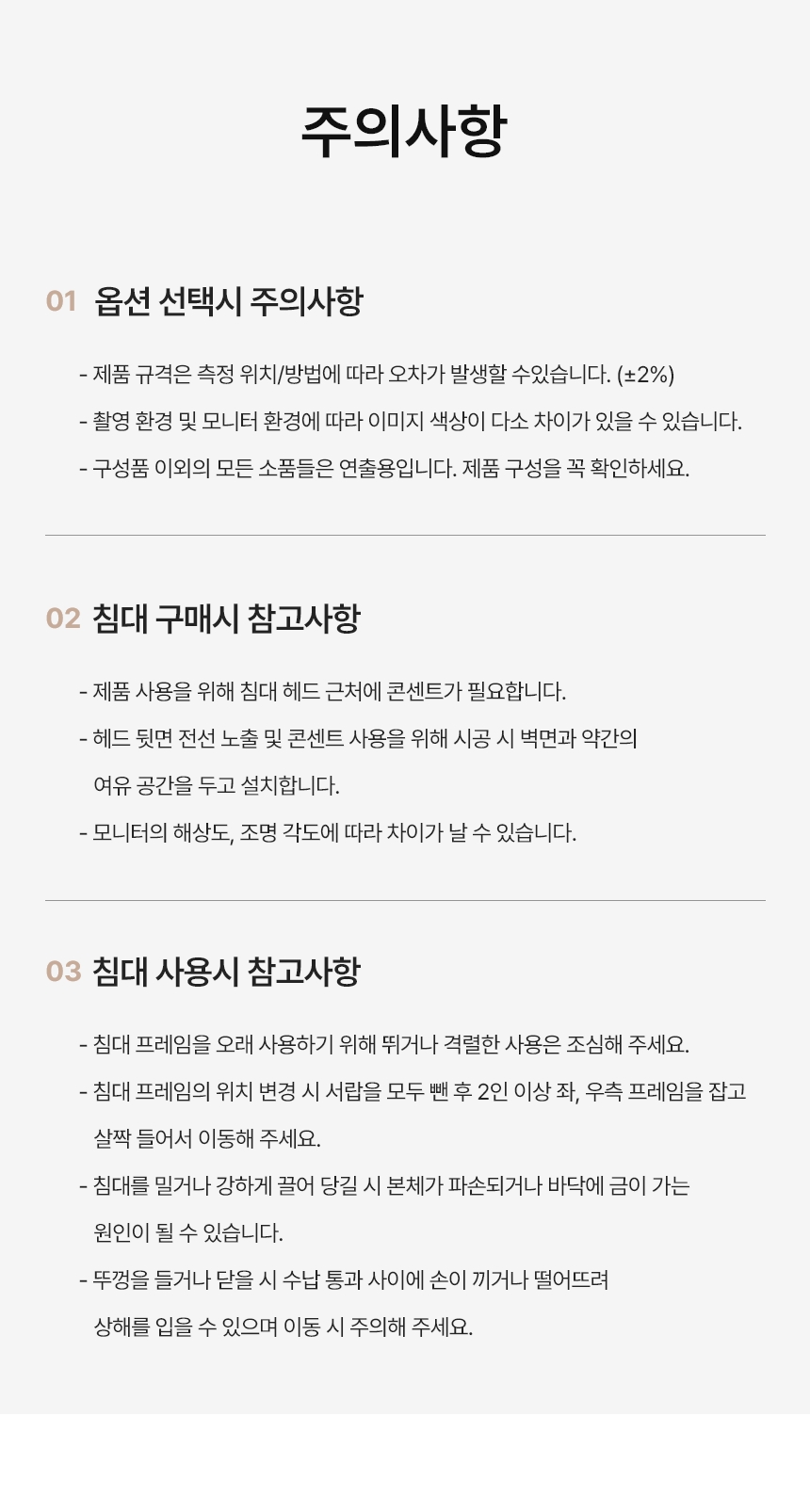 주의사항

01 옵션 선택시 주의사항

- 제품 규격은 측정 위치/방법에 따라 오차가 발생할 수있습니다. (±2%)

- 촬영 환경 및 모니터 환경에 따라 이미지 색상이 다소 차이가 있을 수 있습니다.

- 구성품 이외의 모든 소품들은 연출용입니다. 제품 구성을 꼭 확인하세요.

02 침대 구매시 참고사항

- 제품 사용을 위해 침대 헤드 근처에 콘센트가 필요합니다.

- 헤드 뒷면 전선 노출 및 콘센트 사용을 위해 시공 시 벽면과 약간의 여유 공간을 두고 설치합니다.

- 모니터의 해상도, 조명 각도에 따라 차이가 날 수 있습니다.

03 침대 사용시 참고사항

- 침대 프레임을 오래 사용하기 위해 뛰거나 격렬한 사용은 조심해 주세요.

- 침대 프레임의 위치 변경 시 서랍을 모두 뺀 후 2인 이상 좌, 우측 프레임을 잡고 살짝 들어서 이동해 주세요.

- 침대를 밀거나 강하게 끌어 당길 시 본체가 파손되거나 바닥에 금이 가는 원인이 될 수 있습니다.

- 뚜껑을 들거나 닫을 시 수납 통과 사이에 손이 끼거나 떨어뜨려 상해를 입을 수 있으며 이동 시 주의해 주세요.